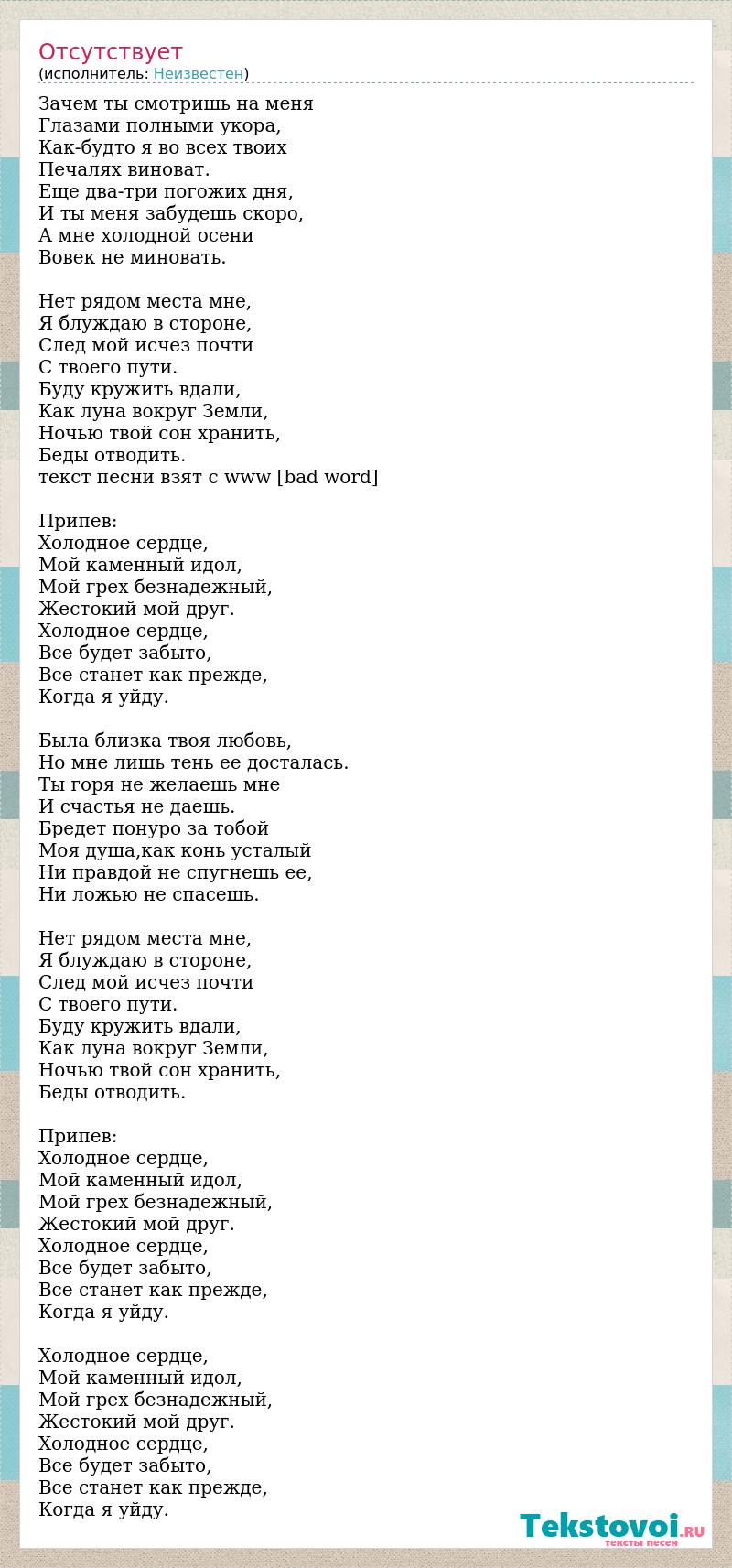 Отсутствует
(исполнитель: Неизвестен)

Зачем ты смотришь на меня
Глазами полными укора,
Как-будто я во всех твоих
Печалях виноват.
Еще два-три погожих дня,
И ты меня забудешь скоро,
А мне холодной осени
Вовек не миновать.

Нет рядом места мне,
Я блуждаю в стороне,
След мой исчез почти
С твоего пути.
Буду кружить вдали,
Как луна вокруг Земли,
Ночью твой сон хранить,
Беды отводить.
текст песни взят с www [bad word]

Припев:
Холодное сердце,
Мой каменный идол,
Мой грех безнадежный,
Жестокий мой друг.
Холодное сердце,
Все будет забыто,
Все станет как прежде,
Когда я уйду.

Была близка твоя любовь,
Но мне лишь тень ее досталась.
Ты горя не желаешь мне
И счастья не даешь.
Бредет понуро за тобой
Моя душа,как конь усталый
Ни правдой не спугнешь ее,
Ни ложью не спасешь.

Нет рядом места мне,
Я блуждаю в стороне,
След мой исчез почти
С твоего пути.
Буду кружить вдали,
Как луна вокруг Земли,
Ночью твой сон хранить,
Беды отводить.

Припев:
Холодное сердце,
Мой каменный идол,
Мой грех безнадежный,
Жестокий мой друг.
Холодное сердце,
Все будет забыто,
Все станет как прежде,
Когда я уйду.

Холодное сердце,
Мой каменный идол,
Мой грех безнадежный,
Жестокий мой друг.
Холодное сердце,
Все будет забыто,
Все станет как прежде,
Когда я уйду.

Tekstovoi.RU
тексты песен